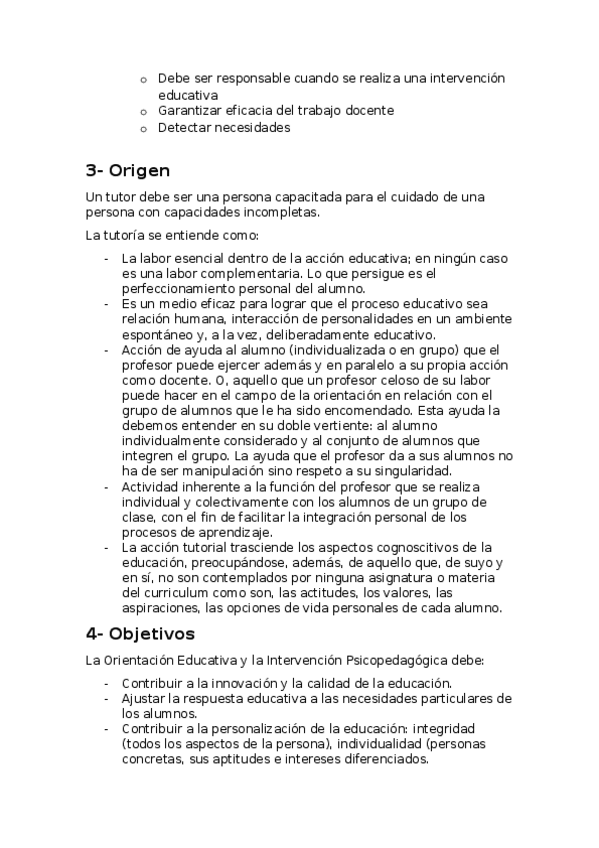 o Debe ser responsable cuando se realiza una intervención educativa
o Garantizar eficacia del trabajo docente
o Detectar necesidades

3- Origen

Un tutor debe ser una persona capacitada para el cuidado de una persona con capacidades incompletas.

La tutoría se entiende como:

- La labor esencial dentro de la acción educativa; en ningún caso es una labor complementaria. Lo que persigue es el perfeccionamiento personal del alumno.
- Es un medio eficaz para lograr que el proceso educativo sea relación humana, interacción de personalidades en un ambiente espontáneo y, a la vez, deliberadamente educativo.
- Acción de ayuda al alumno (individualizada o en grupo) que el profesor puede ejercer además y en paralelo a su propia acción como docente. O, aquello que un profesor celoso de su labor puede hacer en el campo de la orientación en relación con el grupo de alumnos que le ha sido encomendado. Esta ayuda la debemos entender en su doble vertiente: al alumno individualmente considerado y al conjunto de alumnos que integren el grupo. La ayuda que el profesor da a sus alumnos no ha de ser manipulación sino respeto a su singularidad.
- Actividad inherente a la función del profesor que se realiza individual y colectivamente con los alumnos de un grupo de clase, con el fin de facilitar la integración personal de los procesos de aprendizaje.
- La acción tutorial trasciende los aspectos cognoscitivos de la educación, preocupándose, además, de aquello que, de suyo y en sí, no son contemplados por ninguna asignatura o materia del curriculum como son, las actitudes, los valores, las aspiraciones, las opciones de vida personales de cada alumno.

4- Objetivos

La Orientación Educativa y la Intervención Psicopedagógica debe:

- Contribuir a la innovación y la calidad de la educación.
- Ajustar la respuesta educativa a las necesidades particulares de los alumnos.
- Contribuir a la personalización de la educación: integridad (todos los aspectos de la persona), individualidad (personas concretas, sus aptitudes e intereses diferenciados.